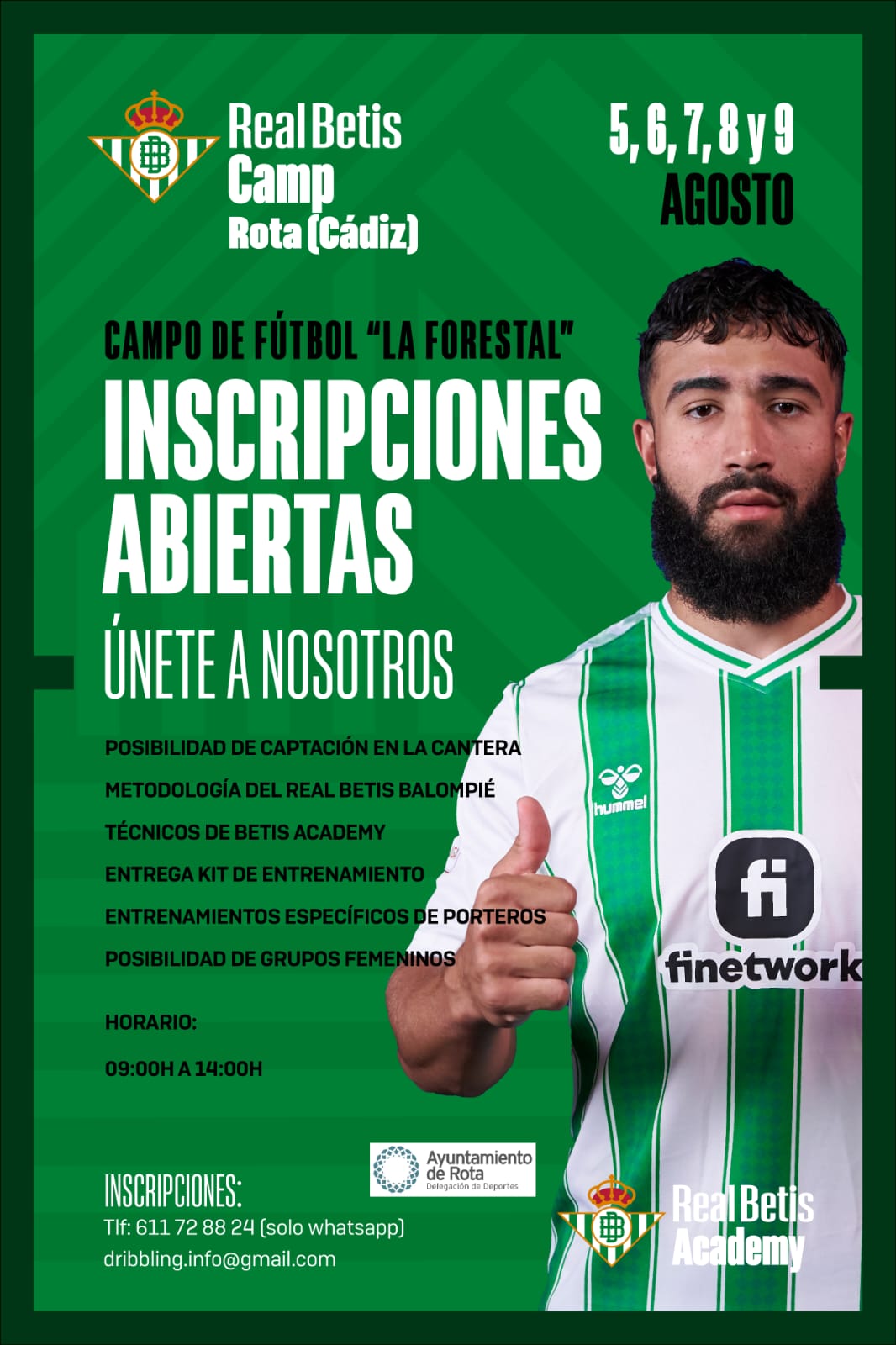 Real Betis
Camp
Rota (Cádiz)

5, 6, 7, 8 y 9
AGOSTO

CAMPO DE FÚTBOL "LA FORESTAL"

INSCRIPCIONES ABIERTAS

ÚNETE A NOSOTROS

POSIBILIDAD DE CAPTACIÓN EN LA CANTERA
METODOLOGÍA DEL REAL BETIS BALOMPIÉ
TÉCNICOS DE BETIS ACADEMY
ENTREGA KIT DE ENTRENAMIENTO
ENTRENAMIENTOS ESPECÍFICOS DE PORTEROS
POSIBILIDAD DE GRUPOS FEMENINOS

HORARIO:
09:00H A 14:00H

hummel
finetwork

Ayuntamiento de Rota
Delegación de Deportes

INSCRIPCIONES:
Tlf: 611 72 88 24 (solo whatsapp)
dribbling.info@gmail.com

Real Betis
Academy